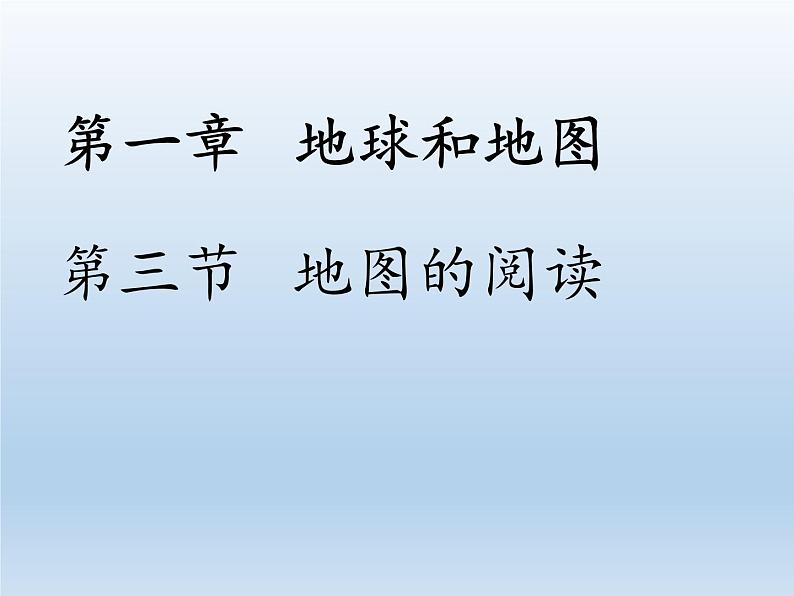 第一章　地球和地图

第三节　地图的阅读